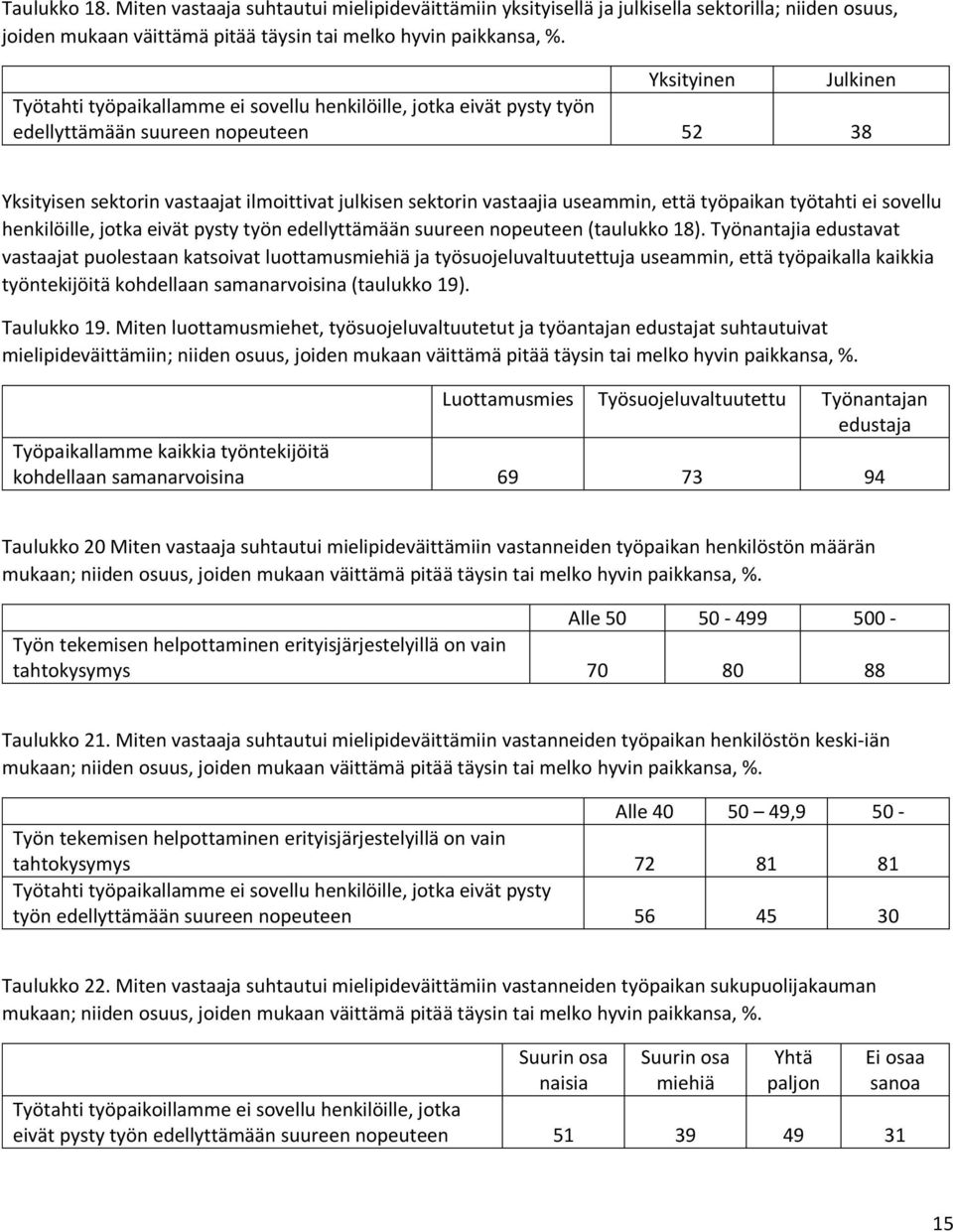 Taulukko 18. Miten vastaaja suhtautui mielipideväittämiin yksityisellä ja julkisella sektorilla; niiden osuus, joiden mukaan väittämä pitää täysin tai melko hyvin paikkansa, %.

| | Yksityinen | Julkinen |
|---|---|---|
| Työtahti työpaikallamme ei sovellu henkilöille, jotka eivät pysty työn edellyttämään suureen nopeuteen | 52 | 38 |

Yksityisen sektorin vastaajat ilmoittivat julkisen sektorin vastaajia useammin, että työpaikan työtahti ei sovellu henkilöille, jotka eivät pysty työn edellyttämään suureen nopeuteen (taulukko 18). Työnantajia edustavat vastaajat puolestaan katsoivat luottamusmiehiä ja työsuojeluvaltuutettuja useammin, että työpaikalla kaikkia työntekijöitä kohdellaan samanarvoisina (taulukko 19).

Taulukko 19. Miten luottamusmiehet, työsuojeluvaltuutetut ja työantajan edustajat suhtautuivat mielipideväittämiin; niiden osuus, joiden mukaan väittämä pitää täysin tai melko hyvin paikkansa, %.

| | Luottamusmies | Työsuojeluvaltuutettu | Työnantajan edustaja |
|---|---|---|---|
| Työpaikallamme kaikkia työntekijöitä kohdellaan samanarvoisina | 69 | 73 | 94 |

Taulukko 20 Miten vastaaja suhtautui mielipideväittämiin vastanneiden työpaikan henkilöstön määrän mukaan; niiden osuus, joiden mukaan väittämä pitää täysin tai melko hyvin paikkansa, %.

| | Alle 50 | 50 - 499 | 500 - |
|---|---|---|---|
| Työn tekemisen helpottaminen erityisjärjestelyillä on vain tahtokysymys | 70 | 80 | 88 |

Taulukko 21. Miten vastaaja suhtautui mielipideväittämiin vastanneiden työpaikan henkilöstön keski-iän mukaan; niiden osuus, joiden mukaan väittämä pitää täysin tai melko hyvin paikkansa, %.

| | Alle 40 | 50 – 49,9 | 50 - |
|---|---|---|---|
| Työn tekemisen helpottaminen erityisjärjestelyillä on vain tahtokysymys | 72 | 81 | 81 |
| Työtahti työpaikallamme ei sovellu henkilöille, jotka eivät pysty työn edellyttämään suureen nopeuteen | 56 | 45 | 30 |

Taulukko 22. Miten vastaaja suhtautui mielipideväittämiin vastanneiden työpaikan sukupuolijakauman mukaan; niiden osuus, joiden mukaan väittämä pitää täysin tai melko hyvin paikkansa, %.

| | Suurin osa naisia | Suurin osa miehiä | Yhtä paljon | Ei osaa sanoa |
|---|---|---|---|---|
| Työtahti työpaikoillamme ei sovellu henkilöille, jotka eivät pysty työn edellyttämään suureen nopeuteen | 51 | 39 | 49 | 31 |

15